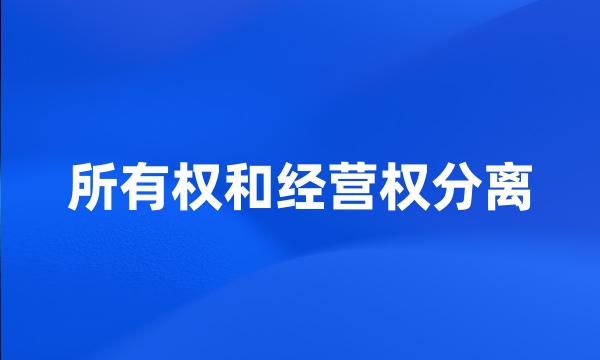 所有权和经营权分离